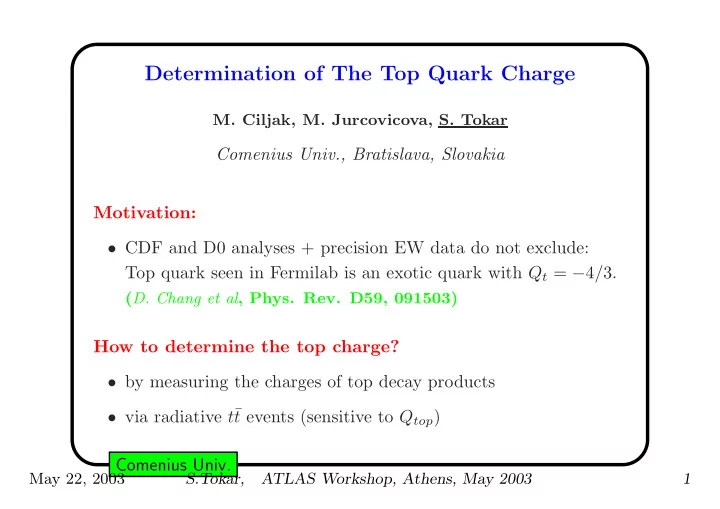 Determination of The Top Quark Charge

M. Ciljak, M. Jurcovicova, S. Tokar

Comenius Univ., Bratislava, Slovakia

Motivation:

• CDF and D0 analyses + precision EW data do not exclude: Top quark seen in Fermilab is an exotic quark with $Q_t = -4/3$. (D. Chang et al, Phys. Rev. D59, 091503)

How to determine the top charge?

• by measuring the charges of top decay products

• via radiative $t\bar{t}$ events (sensitive to $Q_{top}$)

Comenius Univ.

May 22, 2003 S.Tokar, ATLAS Workshop, Athens, May 2003 1